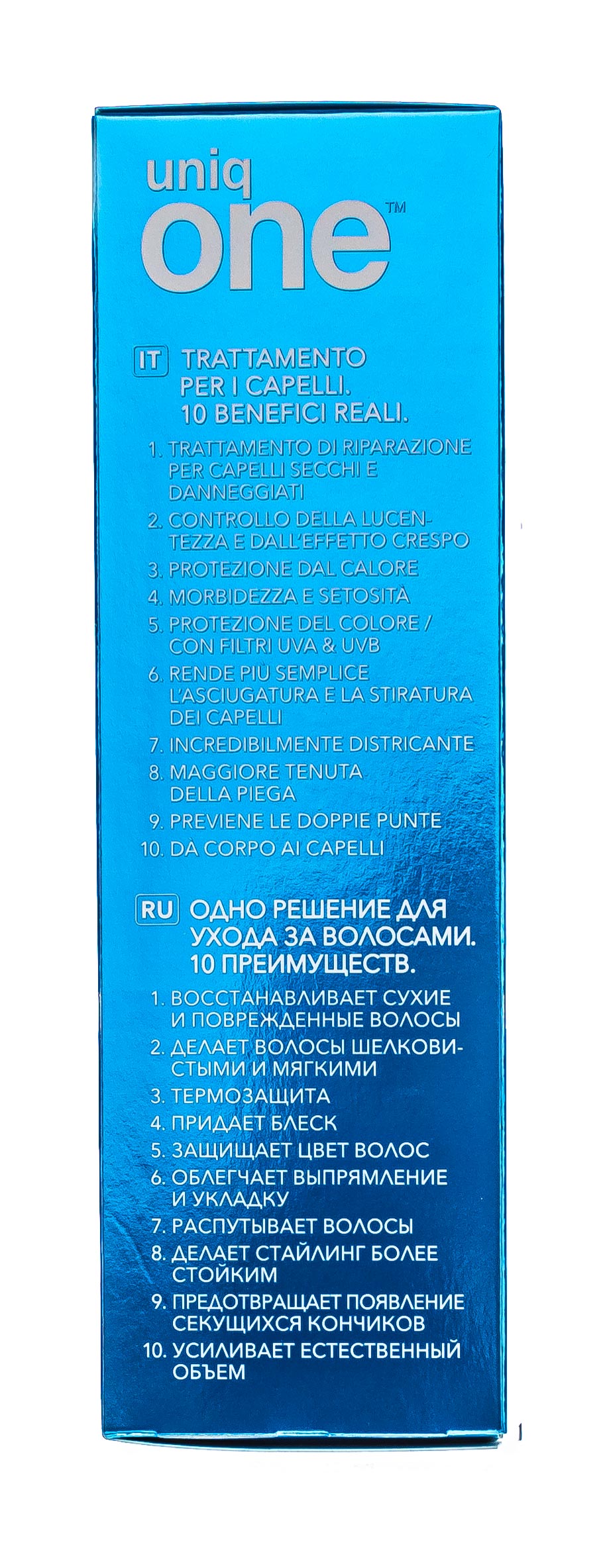 uniq
one™

IT TRATTAMENTO PER I CAPELLI. 10 BENEFICI REALI.

1. TRATTAMENTO DI RIPARAZIONE PER CAPELLI SECCHI E DANNEGGIATI
2. CONTROLLO DELLA LUCENTEZZA E DALL'EFFETTO CRESPO
3. PROTEZIONE DAL CALORE
4. MORBIDEZZA E SETOSITÀ
5. PROTEZIONE DEL COLORE / CON FILTRI UVA & UVB
6. RENDE PIÙ SEMPLICE L'ASCIUGATURA E LA STIRATURA DEI CAPELLI
7. INCREDIBILMENTE DISTRICANTE
8. MAGGIORE TENUTA DELLA PIEGA
9. PREVIENE LE DOPPIE PUNTE
10. DA CORPO AI CAPELLI

RU ОДНО РЕШЕНИЕ ДЛЯ УХОДА ЗА ВОЛОСАМИ. 10 ПРЕИМУЩЕСТВ.

1. ВОССТАНАВЛИВАЕТ СУХИЕ И ПОВРЕЖДЕННЫЕ ВОЛОСЫ
2. ДЕЛАЕТ ВОЛОСЫ ШЕЛКОВИСТЫМИ И МЯГКИМИ
3. ТЕРМОЗАЩИТА
4. ПРИДАЕТ БЛЕСК
5. ЗАЩИЩАЕТ ЦВЕТ ВОЛОС
6. ОБЛЕГЧАЕТ ВЫПРЯМЛЕНИЕ И УКЛАДКУ
7. РАСПУТЫВАЕТ ВОЛОСЫ
8. ДЕЛАЕТ СТАЙЛИНГ БОЛЕЕ СТОЙКИМ
9. ПРЕДОТВРАЩАЕТ ПОЯВЛЕНИЕ СЕКУЩИХСЯ КОНЧИКОВ
10. УСИЛИВАЕТ ЕСТЕСТВЕННЫЙ ОБЪЕМ